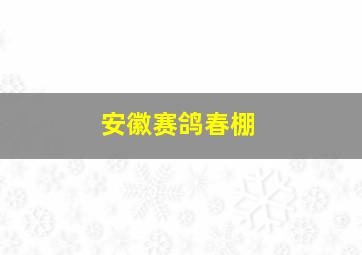 安徽赛鸽春棚